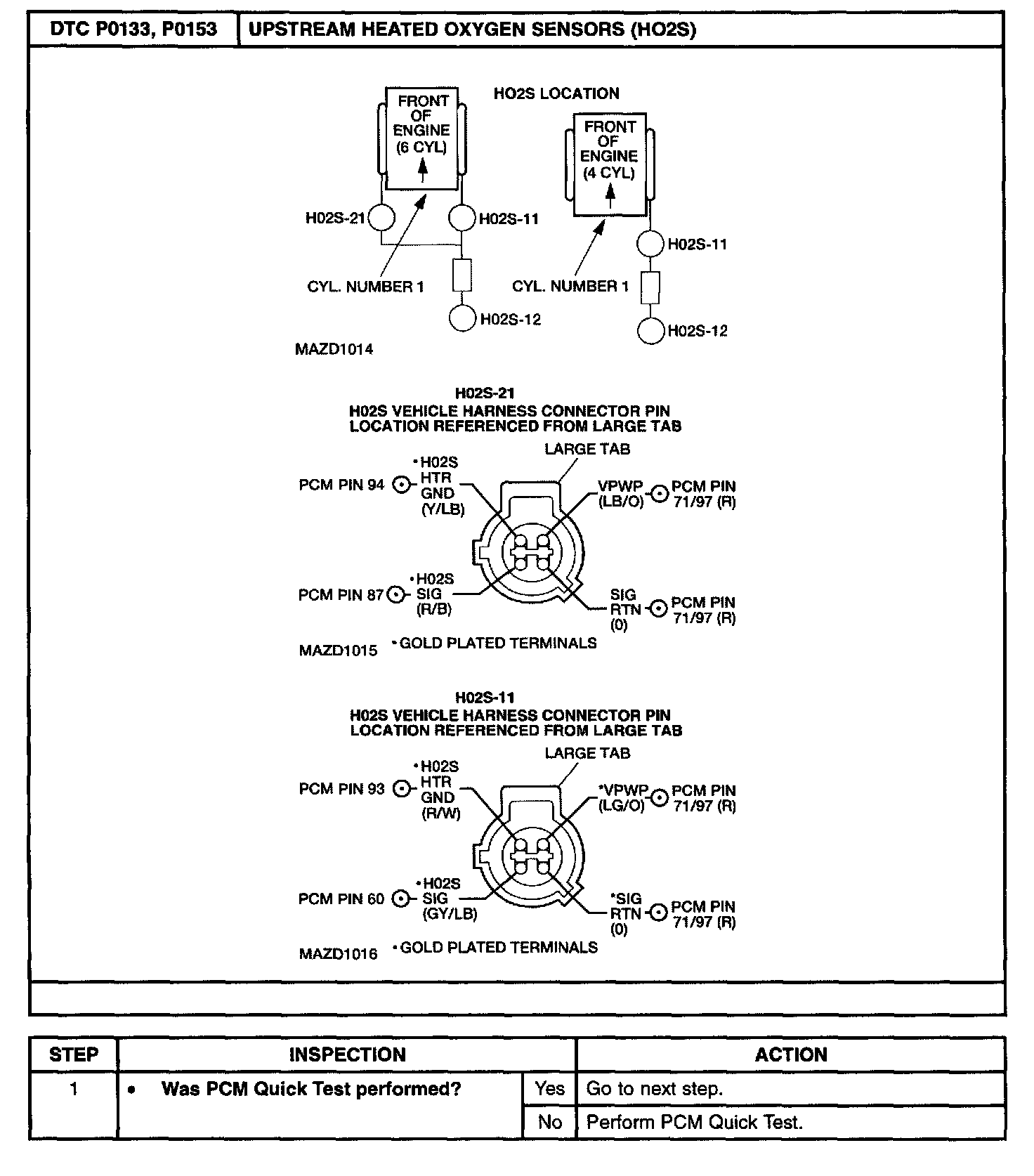 | DTC P0133, P0153 | UPSTREAM HEATED OXYGEN SENSORS (HO2S) |
|---|---|

HO2S LOCATION

FRONT OF ENGINE (6 CYL)

H02S-21

H02S-11

CYL. NUMBER 1

H02S-12

FRONT OF ENGINE (4 CYL)

H02S-11

CYL. NUMBER 1

H02S-12

MAZD1014

H02S-21
H02S VEHICLE HARNESS CONNECTOR PIN LOCATION REFERENCED FROM LARGE TAB

LARGE TAB

PCM PIN 94 •H02S HTR GND (Y/LB)

VPWP (LB/O) PCM PIN 71/97 (R)

PCM PIN 87 •H02S SIG (R/B)

SIG RTN (0) PCM PIN 71/97 (R)

MAZD1015 •GOLD PLATED TERMINALS

H02S-11
H02S VEHICLE HARNESS CONNECTOR PIN LOCATION REFERENCED FROM LARGE TAB

LARGE TAB

PCM PIN 93 •H02S HTR GND (R/W)

*VPWP (LG/O) PCM PIN 71/97 (R)

PCM PIN 60 •H02S SIG (GY/LB)

*SIG RTN (0) PCM PIN 71/97 (R)

MAZD1016 •GOLD PLATED TERMINALS

| STEP | INSPECTION | | ACTION |
|---|---|---|---|
| 1 | • Was PCM Quick Test performed? | Yes | Go to next step. |
| | | No | Perform PCM Quick Test. |